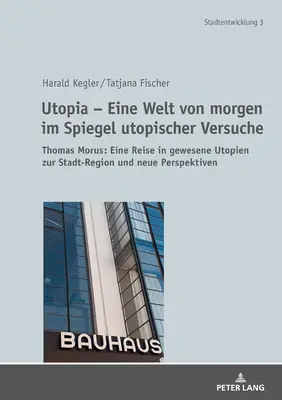 Stadtentwicklung 3

Harald Kegler/Tatjana Fischer

Utopia – Eine Welt von morgen im Spiegel utopischer Versuche

Thomas Morus: Eine Reise in gewesene Utopien zur Stadt-Region und neue Perspektiven

BAUHAUS

PETER LANG